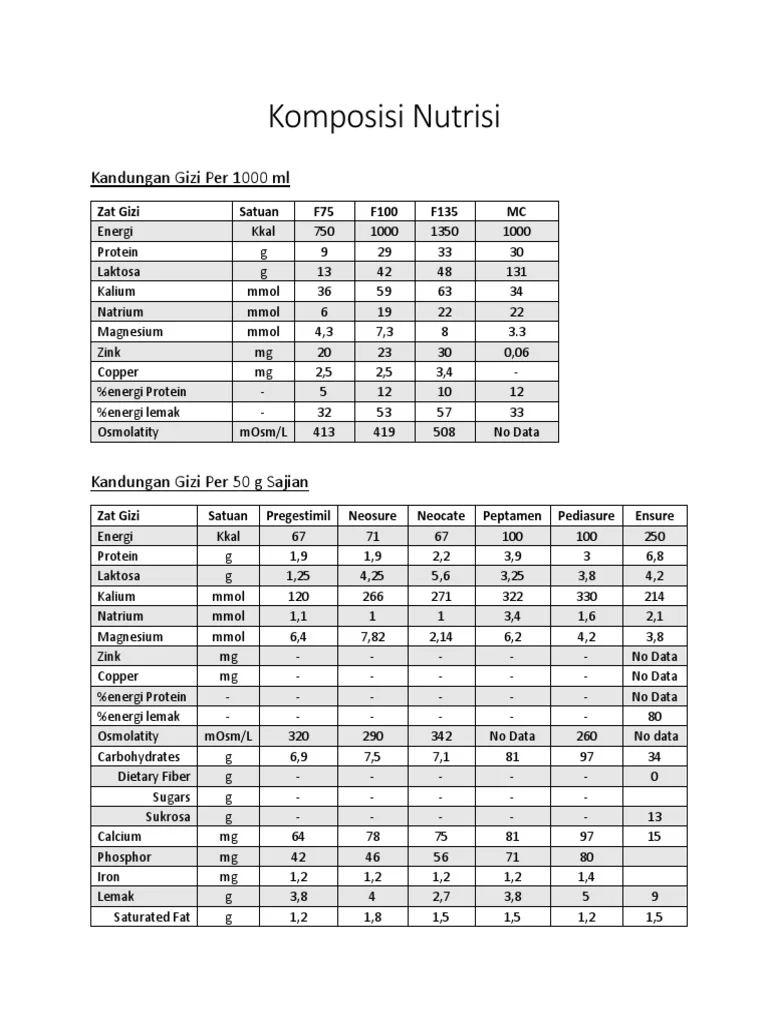 Komposisi Nutrisi

Kandungan Gizi Per 1000 ml

| Zat Gizi | Satuan | F75 | F100 | F135 | MC |
|---|---|---|---|---|---|
| Energi | Kkal | 750 | 1000 | 1350 | 1000 |
| Protein | g | 9 | 29 | 33 | 30 |
| Laktosa | g | 13 | 42 | 48 | 131 |
| Kalium | mmol | 36 | 59 | 63 | 34 |
| Natrium | mmol | 6 | 19 | 22 | 22 |
| Magnesium | mmol | 4,3 | 7,3 | 8 | 3.3 |
| Zink | mg | 20 | 23 | 30 | 0,06 |
| Copper | mg | 2,5 | 2,5 | 3,4 | - |
| %energi Protein | - | 5 | 12 | 10 | 12 |
| %energi lemak | - | 32 | 53 | 57 | 33 |
| Osmolatity | mOsm/L | 413 | 419 | 508 | No Data |

Kandungan Gizi Per 50 g Sajian

| Zat Gizi | Satuan | Pregestimil | Neosure | Neocate | Peptamen | Pediasure | Ensure |
|---|---|---|---|---|---|---|---|
| Energi | Kkal | 67 | 71 | 67 | 100 | 100 | 250 |
| Protein | g | 1,9 | 1,9 | 2,2 | 3,9 | 3 | 6,8 |
| Laktosa | g | 1,25 | 4,25 | 5,6 | 3,25 | 3,8 | 4,2 |
| Kalium | mmol | 120 | 266 | 271 | 322 | 330 | 214 |
| Natrium | mmol | 1,1 | 1 | 1 | 3,4 | 1,6 | 2,1 |
| Magnesium | mmol | 6,4 | 7,82 | 2,14 | 6,2 | 4,2 | 3,8 |
| Zink | mg | - | - | - | - | - | No Data |
| Copper | mg | - | - | - | - | - | No Data |
| %energi Protein | - | - | - | - | - | - | No Data |
| %energi lemak | - | - | - | - | - | - | 80 |
| Osmolatity | mOsm/L | 320 | 290 | 342 | No Data | 260 | No data |
| Carbohydrates | g | 6,9 | 7,5 | 7,1 | 81 | 97 | 34 |
| Dietary Fiber | g | - | - | - | - | - | 0 |
| Sugars | g | - | - | - | - | - | |
| Sukrosa | g | - | - | - | - | - | 13 |
| Calcium | mg | 64 | 78 | 75 | 81 | 97 | 15 |
| Phosphor | mg | 42 | 46 | 56 | 71 | 80 | |
| Iron | mg | 1,2 | 1,2 | 1,2 | 1,2 | 1,4 | |
| Lemak | g | 3,8 | 4 | 2,7 | 3,8 | 5 | 9 |
| Saturated Fat | g | 1,2 | 1,8 | 1,5 | 1,5 | 1,2 | 1,5 |